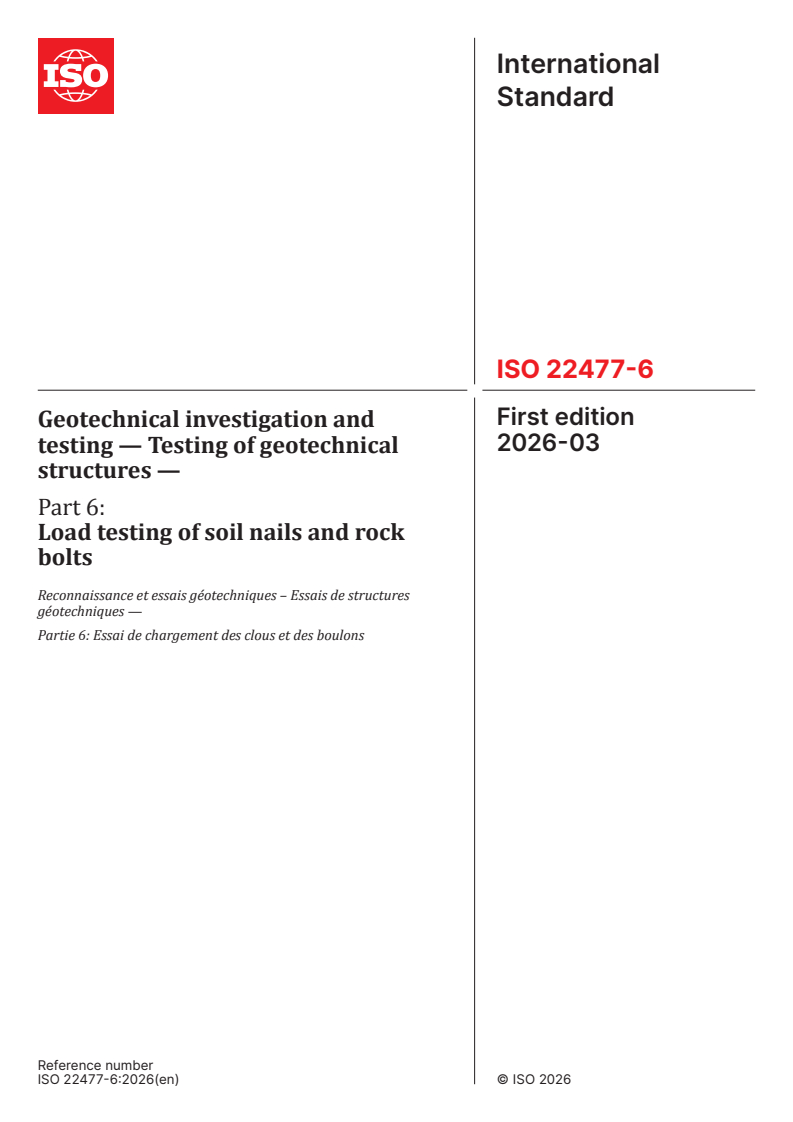 ISO

International Standard

ISO 22477-6

Geotechnical investigation and testing — Testing of geotechnical structures —

Part 6:
Load testing of soil nails and rock bolts

Reconnaissance et essais géotechniques – Essais de structures géotechniques —

Partie 6: Essai de chargement des clous et des boulons

First edition
2026-03

Reference number
ISO 22477-6:2026(en)

© ISO 2026